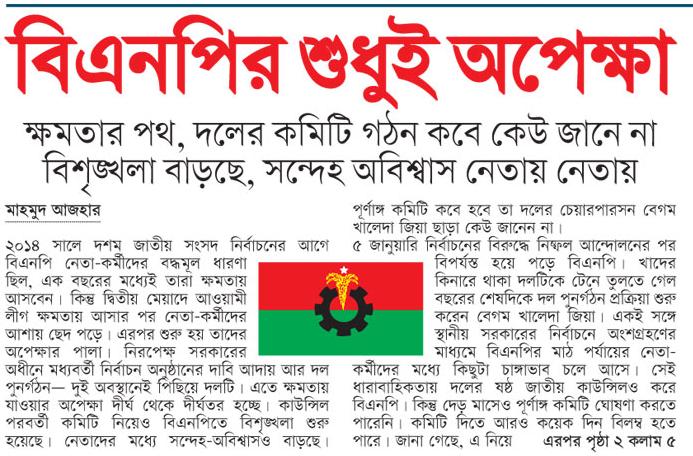 বিএনপির শুধুই অপেক্ষা

ক্ষমতার পথ, দলের কমিটি গঠন কবে কেউ জানে না
বিশৃঙ্খলা বাড়ছে, সন্দেহ অবিশ্বাস নেতায় নেতায়

মাহমুদ আজহার

২০১৪ সালে দশম জাতীয় সংসদ নির্বাচনের আগে বিএনপি নেতা-কর্মীদের বদ্ধমূল ধারণা ছিল, এক বছরের মধ্যেই তারা ক্ষমতায় আসবেন। কিন্তু দ্বিতীয় মেয়াদে আওয়ামী লীগ ক্ষমতায় আসার পর নেতা-কর্মীদের আশায় ছেদ পড়ে। এরপর শুরু হয় তাদের অপেক্ষার পালা। নিরপেক্ষ সরকারের অধীনে মধ্যবর্তী নির্বাচন অনুষ্ঠানের দাবি আদায় আর দল পুনর্গঠন— দুই অবস্থানেই পিছিয়ে দলটি। এতে ক্ষমতায় যাওয়ার অপেক্ষা দীর্ঘ থেকে দীর্ঘতর হচ্ছে। কাউন্সিল পরবর্তী কমিটি নিয়েও বিএনপিতে বিশৃঙ্খলা শুরু হয়েছে। নেতাদের মধ্যে সন্দেহ-অবিশ্বাসও বাড়ছে। পূর্ণাঙ্গ কমিটি কবে হবে তা দলের চেয়ারপারসন বেগম খালেদা জিয়া ছাড়া কেউ জানেন না।

৫ জানুয়ারি নির্বাচনের বিরুদ্ধে নিষ্ফল আন্দোলনের পর বিপর্যস্ত হয়ে পড়ে বিএনপি। খাদের কিনারে থাকা দলটিকে টেনে তুলতে গেল বছরের শেষদিকে দল পুনর্গঠন প্রক্রিয়া শুরু করেন বেগম খালেদা জিয়া। একই সঙ্গে স্থানীয় সরকারের নির্বাচনে অংশগ্রহণের মাধ্যমে বিএনপির মাঠ পর্যায়ের নেতা-কর্মীদের মধ্যে কিছুটা চাঙ্গাভাব চলে আসে। সেই ধারাবাহিকতায় দলের ষষ্ঠ জাতীয় কাউন্সিলও করে বিএনপি। কিন্তু দেড় মাসেও পূর্ণাঙ্গ কমিটি ঘোষণা করতে পারেনি। কমিটি দিতে আরও কয়েক দিন বিলম্ব হতে পারে। জানা গেছে, এ নিয়ে এরপর পৃষ্ঠা ২ কলাম ৫